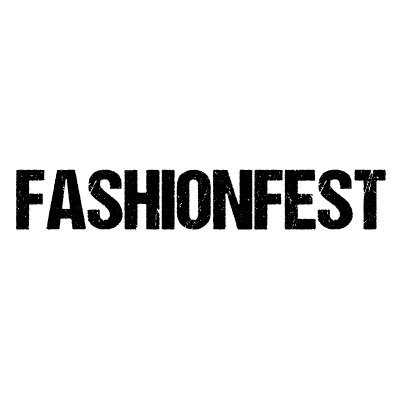 FASHIONFEST